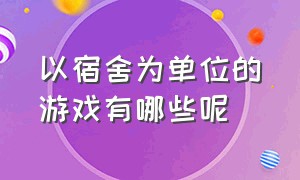 以宿舍为单位的
游戏有哪些呢